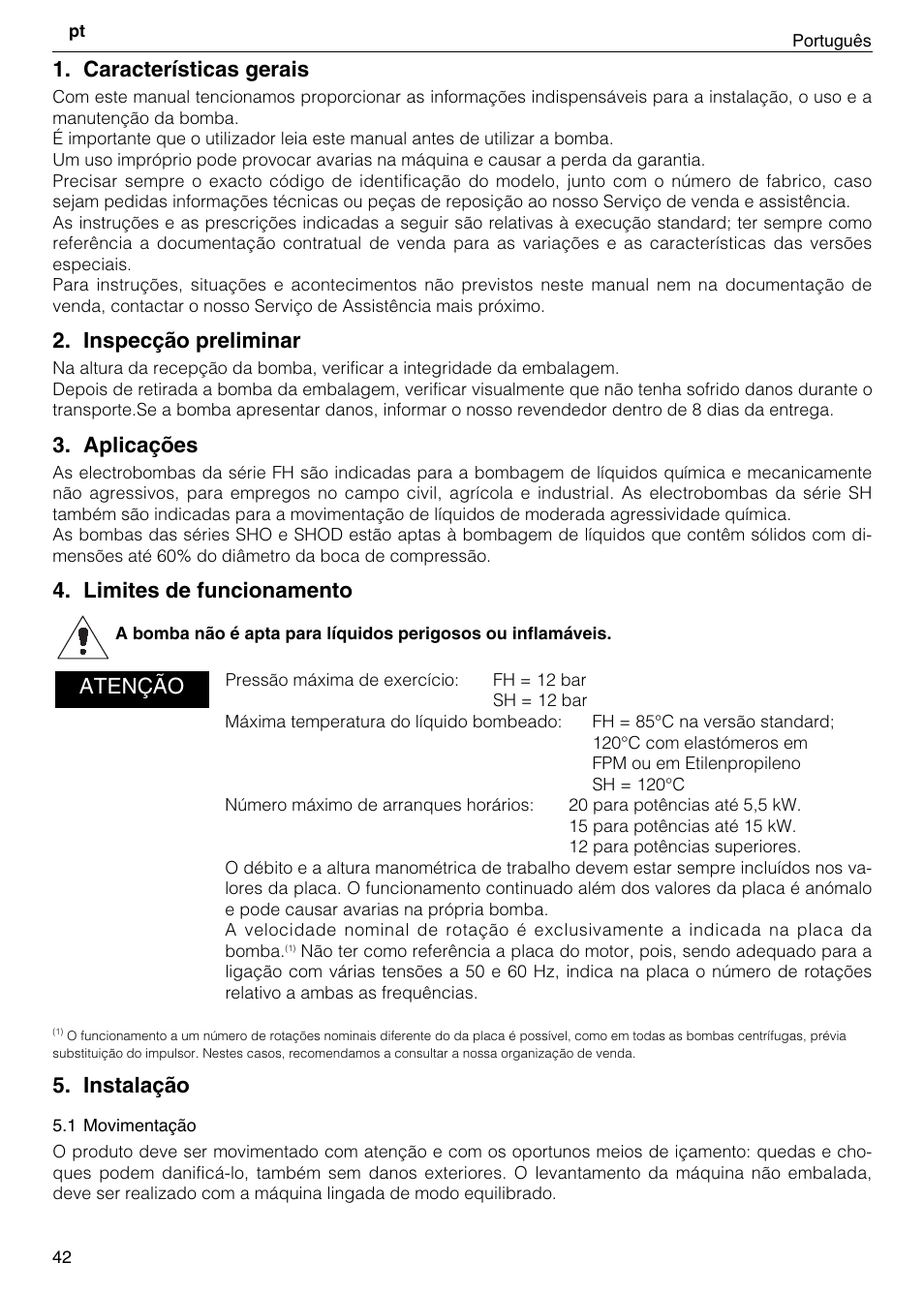 pt

Português

1. Características gerais

Com este manual tencionamos proporcionar as informações indispensáveis para a instalação, o uso e a manutenção da bomba.
É importante que o utilizador leia este manual antes de utilizar a bomba.
Um uso impróprio pode provocar avarias na máquina e causar a perda da garantia.
Precisar sempre o exacto código de identificação do modelo, junto com o número de fabrico, caso sejam pedidas informações técnicas ou peças de reposição ao nosso Serviço de venda e assistência.
As instruções e as prescrições indicadas a seguir são relativas à execução standard; ter sempre como referência a documentação contratual de venda para as variações e as características das versões especiais.
Para instruções, situações e acontecimentos não previstos neste manual nem na documentação de venda, contactar o nosso Serviço de Assistência mais próximo.

2. Inspecção preliminar

Na altura da recepção da bomba, verificar a integridade da embalagem.
Depois de retirada a bomba da embalagem, verificar visualmente que não tenha sofrido danos durante o transporte.Se a bomba apresentar danos, informar o nosso revendedor dentro de 8 dias da entrega.

3. Aplicações

As electrobombas da série FH são indicadas para a bombagem de líquidos química e mecanicamente não agressivos, para empregos no campo civil, agrícola e industrial. As electrobombas da série SH também são indicadas para a movimentação de líquidos de moderada agressividade química.
As bombas das séries SHO e SHOD estão aptas à bombagem de líquidos que contêm sólidos com dimensões até 60% do diâmetro da boca de compressão.

4. Limites de funcionamento

A bomba não é apta para líquidos perigosos ou inflamáveis.

ATENÇÃO

Pressão máxima de exercício: FH = 12 bar
SH = 12 bar
Máxima temperatura do líquido bombeado: FH = 85°C na versão standard; 120°C com elastómeros em FPM ou em Etilenpropileno
SH = 120°C
Número máximo de arranques horários: 20 para potências até 5,5 kW.
15 para potências até 15 kW.
12 para potências superiores.
O débito e a altura manométrica de trabalho devem estar sempre incluídos nos valores da placa. O funcionamento continuado além dos valores da placa é anómalo e pode causar avarias na própria bomba.
A velocidade nominal de rotação é exclusivamente a indicada na placa da bomba.$^{(1)}$ Não ter como referência a placa do motor, pois, sendo adequado para a ligação com várias tensões a 50 e 60 Hz, indica na placa o número de rotações relativo a ambas as frequências.

$^{(1)}$ O funcionamento a um número de rotações nominais diferente do da placa é possível, como em todas as bombas centrífugas, prévia substituição do impulsor. Nestes casos, recomendamos a consultar a nossa organização de venda.

5. Instalação

5.1 Movimentação

O produto deve ser movimentado com atenção e com os oportunos meios de içamento: quedas e choques podem danificá-lo, também sem danos exteriores. O levantamento da máquina não embalada, deve ser realizado com a máquina lingada de modo equilibrado.

42